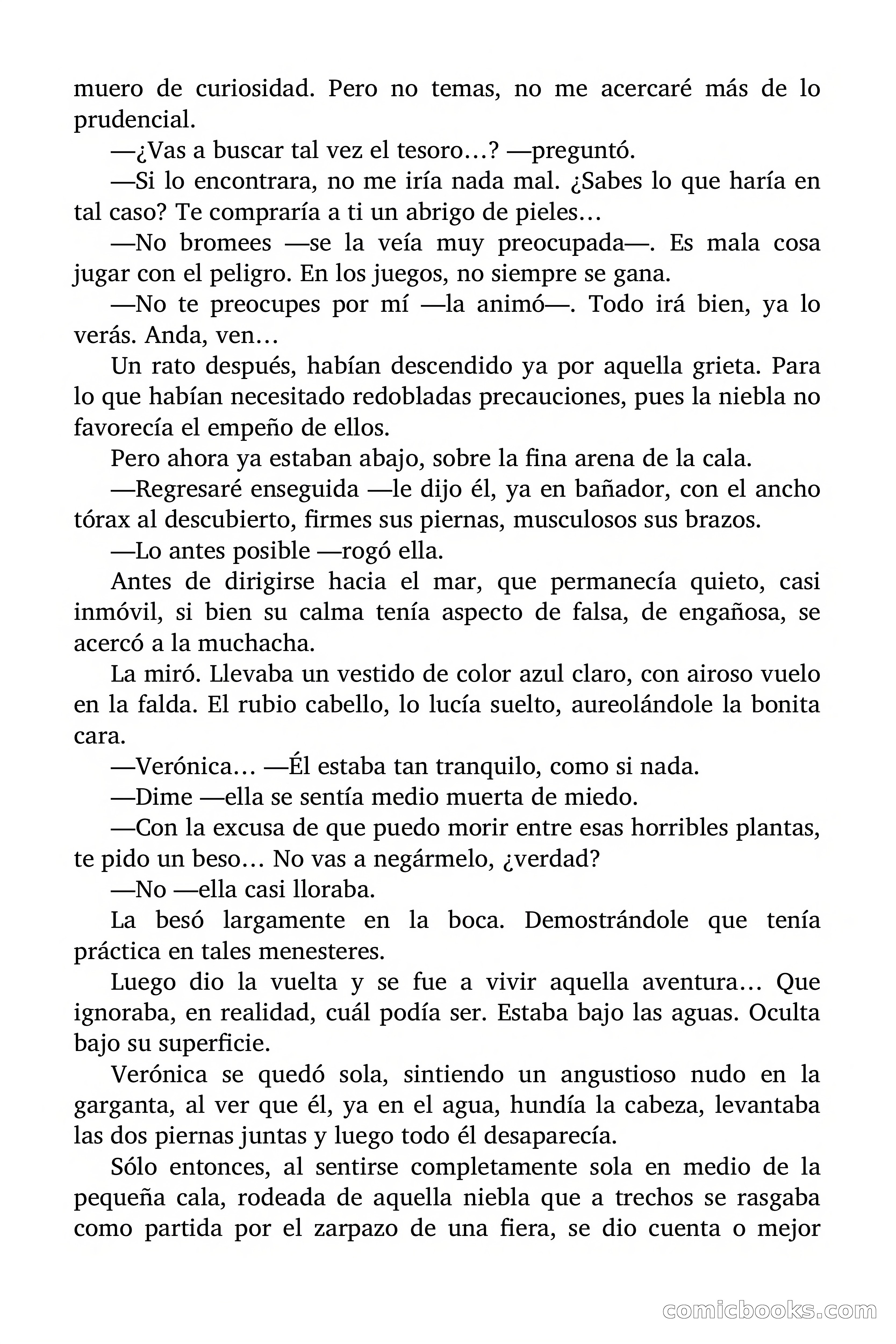 muero de curiosidad. Pero no temas, no me acercaré más de lo prudencial.

—¿Vas a buscar tal vez el tesoro…? —preguntó.

—Si lo encontrara, no me iría nada mal. ¿Sabes lo que haría en tal caso? Te compraría a ti un abrigo de pieles…

—No bromees —se la veía muy preocupada—. Es mala cosa jugar con el peligro. En los juegos, no siempre se gana.

—No te preocupes por mí —la animó—. Todo irá bien, ya lo verás. Anda, ven…

Un rato después, habían descendido ya por aquella grieta. Para lo que habían necesitado redobladas precauciones, pues la niebla no favorecía el empeño de ellos.

Pero ahora ya estaban abajo, sobre la fina arena de la cala.

—Regresaré enseguida —le dijo él, ya en bañador, con el ancho tórax al descubierto, firmes sus piernas, musculosos sus brazos.

—Lo antes posible —rogó ella.

Antes de dirigirse hacia el mar, que permanecía quieto, casi inmóvil, si bien su calma tenía aspecto de falsa, de engañosa, se acercó a la muchacha.

La miró. Llevaba un vestido de color azul claro, con airoso vuelo en la falda. El rubio cabello, lo lucía suelto, aureolándole la bonita cara.

—Verónica… —Él estaba tan tranquilo, como si nada.

—Dime —ella se sentía medio muerta de miedo.

—Con la excusa de que puedo morir entre esas horribles plantas, te pido un beso… No vas a negármelo, ¿verdad?

—No —ella casi lloraba.

La besó largamente en la boca. Demostrándole que tenía práctica en tales menesteres.

Luego dio la vuelta y se fue a vivir aquella aventura… Que ignoraba, en realidad, cuál podía ser. Estaba bajo las aguas. Oculta bajo su superficie.

Verónica se quedó sola, sintiendo un angustioso nudo en la garganta, al ver que él, ya en el agua, hundía la cabeza, levantaba las dos piernas juntas y luego todo él desaparecía.

Sólo entonces, al sentirse completamente sola en medio de la pequeña cala, rodeada de aquella niebla que a trechos se rasgaba como partida por el zarpazo de una fiera, se dio cuenta o mejor

comicbooks.com